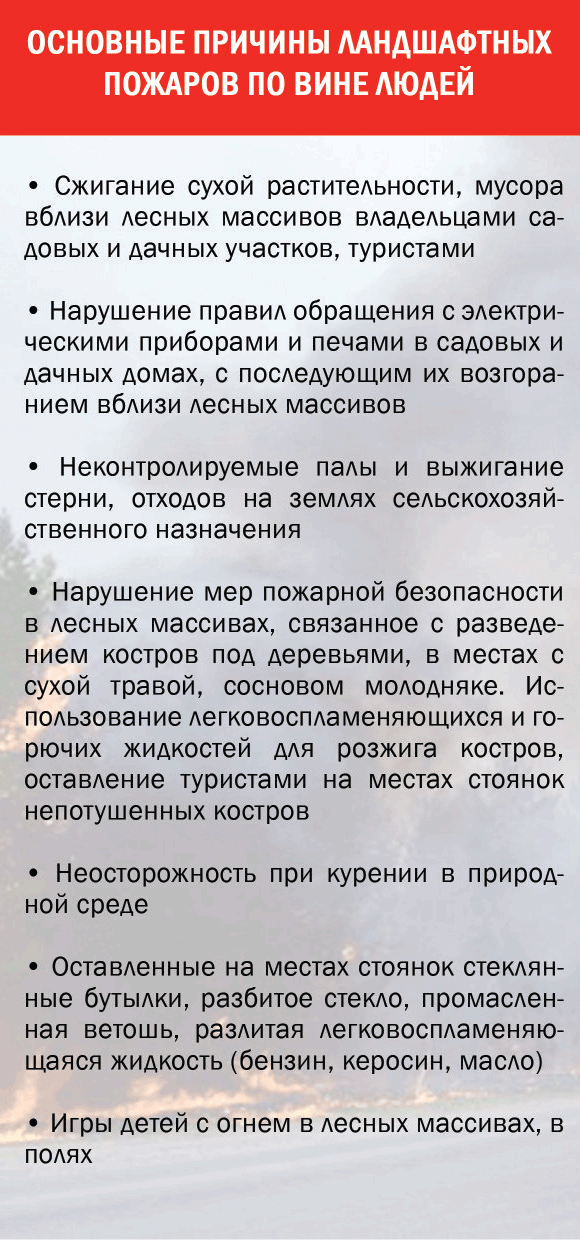 ОСНОВНЫЕ ПРИЧИНЫ ЛАНДШАФТНЫХ ПОЖАРОВ ПО ВИНЕ ЛЮДЕЙ

• Сжигание сухой растительности, мусора вблизи лесных массивов владельцами садовых и дачных участков, туристами

• Нарушение правил обращения с электрическими приборами и печами в садовых и дачных домах, с последующим их возгоранием вблизи лесных массивов

• Неконтролируемые палы и выжигание стерни, отходов на землях сельскохозяйственного назначения

• Нарушение мер пожарной безопасности в лесных массивах, связанное с разведением костров под деревьями, в местах с сухой травой, сосновом молодняке. Использование легковоспламеняющихся и горючих жидкостей для розжига костров, оставление туристами на местах стоянок непотушенных костров

• Неосторожность при курении в природной среде

• Оставленные на местах стоянок стеклянные бутылки, разбитое стекло, промасленная ветошь, разлитая легковоспламеняющаяся жидкость (бензин, керосин, масло)

• Игры детей с огнем в лесных массивах, в полях